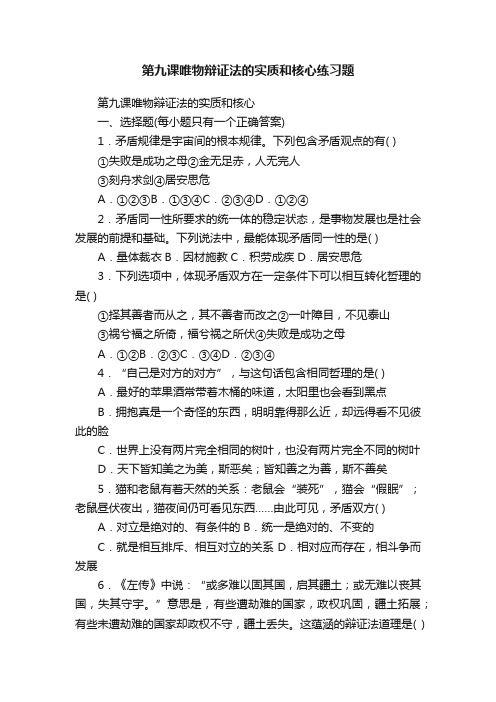 第九课唯物辩证法的实质和核心练习题

第九课唯物辩证法的实质和核心

一、选择题(每小题只有一个正确答案)

1．矛盾规律是宇宙间的根本规律。下列包含矛盾观点的有( )

①失败是成功之母②金无足赤，人无完人

③刻舟求剑④居安思危

A．①②③B．①③④C．②③④D．①②④

2．矛盾同一性所要求的统一体的稳定状态，是事物发展也是社会发展的前提和基础。下列说法中，最能体现矛盾同一性的是( )

A．量体裁衣 B．因材施教 C．积劳成疾 D．居安思危

3．下列选项中，体现矛盾双方在一定条件下可以相互转化哲理的是( )

①择其善者而从之，其不善者而改之②一叶障目，不见泰山

③祸兮福之所倚，福兮祸之所伏④失败是成功之母

A．①②B．②③C．③④D．②③④

4．“自己是对方的对方”，与这句话包含相同哲理的是( )

A．最好的苹果酒常带着木桶的味道，太阳里也会看到黑点

B．拥抱真是一个奇怪的东西，明明靠得那么近，却远得看不见彼此的脸

C．世界上没有两片完全相同的树叶，也没有两片完全不同的树叶

D．天下皆知美之为美，斯恶矣；皆知善之为善，斯不善矣

5．猫和老鼠有着天然的关系：老鼠会“装死”，猫会“假眠”；老鼠昼伏夜出，猫夜间仍可看见东西……由此可见，矛盾双方( )

A．对立是绝对的、有条件的 B．统一是绝对的、不变的

C．就是相互排斥、相互对立的关系 D．相对应而存在，相斗争而发展

6．《左传》中说：“或多难以固其国，启其疆土；或无难以丧其国，失其守宇。”意思是，有些遭劫难的国家，政权巩固，疆土拓展；有些未遭劫难的国家却政权不守，疆土丢失。这蕴涵的辩证法道理是( )